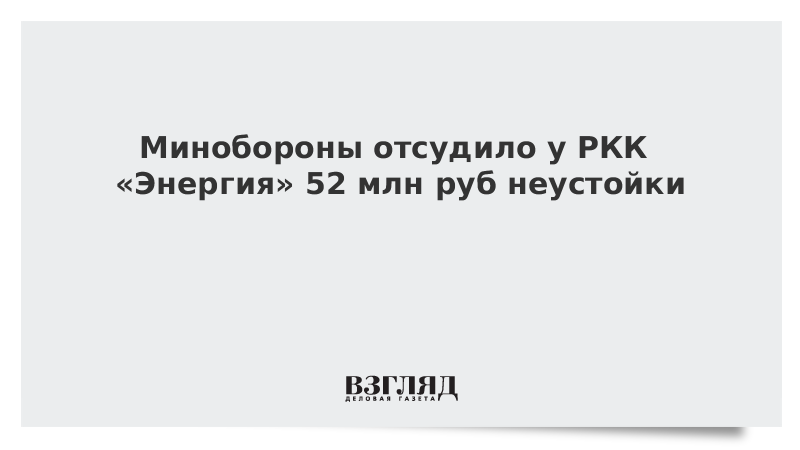 Минобороны отсудило у РКК «Энергия» 52 млн руб неустойки

ВЗГЛЯД
ДЕЛОВАЯ ГАЗЕТА